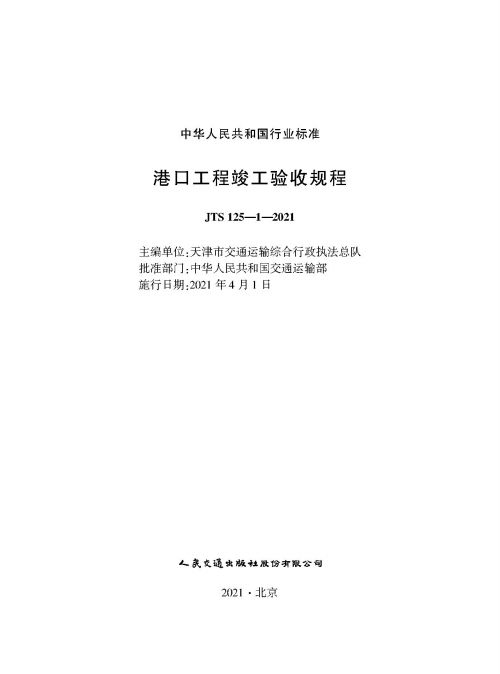 中华人民共和国行业标准

港口工程竣工验收规程

JTS 125—1—2021

主编单位:天津市交通运输综合行政执法总队
批准部门:中华人民共和国交通运输部
施行日期:2021 年 4 月 1 日

人民交通出版社股份有限公司

2021 · 北京